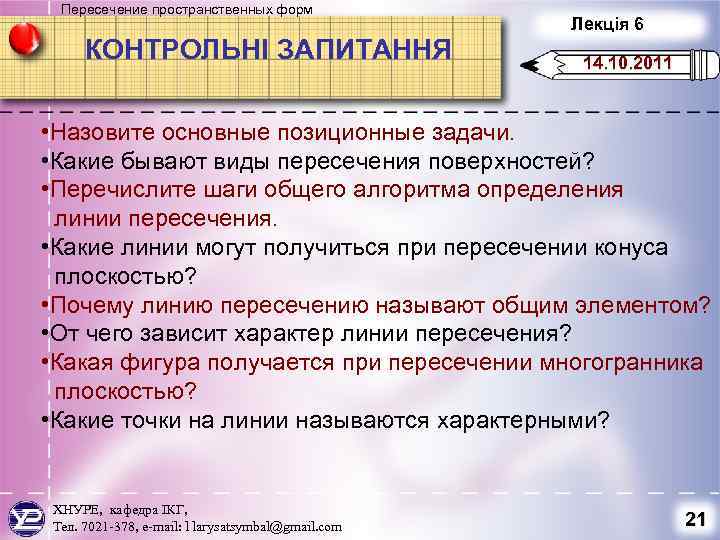 Пересечение пространственных форм

КОНТРОЛЬНІ ЗАПИТАННЯ

Лекція 6

14.10.2011

•Назовите основные позиционные задачи.
•Какие бывают виды пересечения поверхностей?
•Перечислите шаги общего алгоритма определения линии пересечения.
•Какие линии могут получиться при пересечении конуса плоскостью?
•Почему линию пересечению называют общим элементом?
•От чего зависит характер линии пересечения?
•Какая фигура получается при пересечении многогранника плоскостью?
•Какие точки на линии называются характерными?

ХНУРЕ, кафедра ІКГ,
Тел. 7021-378, e-mail: l larysatsymbal@gmail.com

21